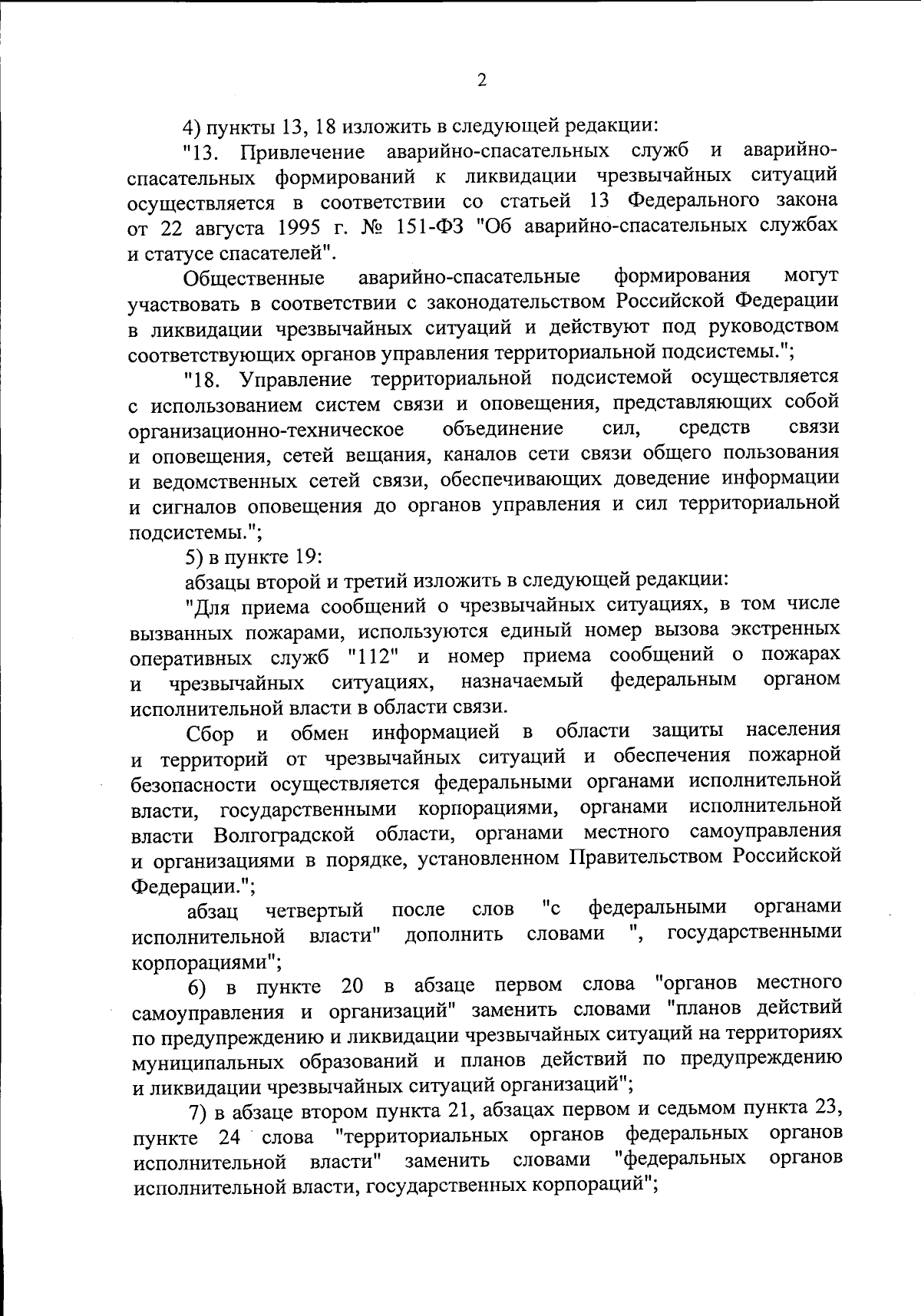 2

4) пункты 13, 18 изложить в следующей редакции:

"13. Привлечение аварийно-спасательных служб и аварийно-спасательных формирований к ликвидации чрезвычайных ситуаций осуществляется в соответствии со статьей 13 Федерального закона от 22 августа 1995 г. № 151-ФЗ "Об аварийно-спасательных службах и статусе спасателей".

Общественные аварийно-спасательные формирования могут участвовать в соответствии с законодательством Российской Федерации в ликвидации чрезвычайных ситуаций и действуют под руководством соответствующих органов управления территориальной подсистемы.";

"18. Управление территориальной подсистемой осуществляется с использованием систем связи и оповещения, представляющих собой организационно-техническое объединение сил, средств связи и оповещения, сетей вещания, каналов сети связи общего пользования и ведомственных сетей связи, обеспечивающих доведение информации и сигналов оповещения до органов управления и сил территориальной подсистемы.";

5) в пункте 19:

абзацы второй и третий изложить в следующей редакции:

"Для приема сообщений о чрезвычайных ситуациях, в том числе вызванных пожарами, используются единый номер вызова экстренных оперативных служб "112" и номер приема сообщений о пожарах и чрезвычайных ситуациях, назначаемый федеральным органом исполнительной власти в области связи.

Сбор и обмен информацией в области защиты населения и территорий от чрезвычайных ситуаций и обеспечения пожарной безопасности осуществляется федеральными органами исполнительной власти, государственными корпорациями, органами исполнительной власти Волгоградской области, органами местного самоуправления и организациями в порядке, установленном Правительством Российской Федерации.";

абзац четвертый после слов "с федеральными органами исполнительной власти" дополнить словами ", государственными корпорациями";

6) в пункте 20 в абзаце первом слова "органов местного самоуправления и организаций" заменить словами "планов действий по предупреждению и ликвидации чрезвычайных ситуаций на территориях муниципальных образований и планов действий по предупреждению и ликвидации чрезвычайных ситуаций организаций";

7) в абзаце втором пункта 21, абзацах первом и седьмом пункта 23, пункте 24 слова "территориальных органов федеральных органов исполнительной власти" заменить словами "федеральных органов исполнительной власти, государственных корпораций";